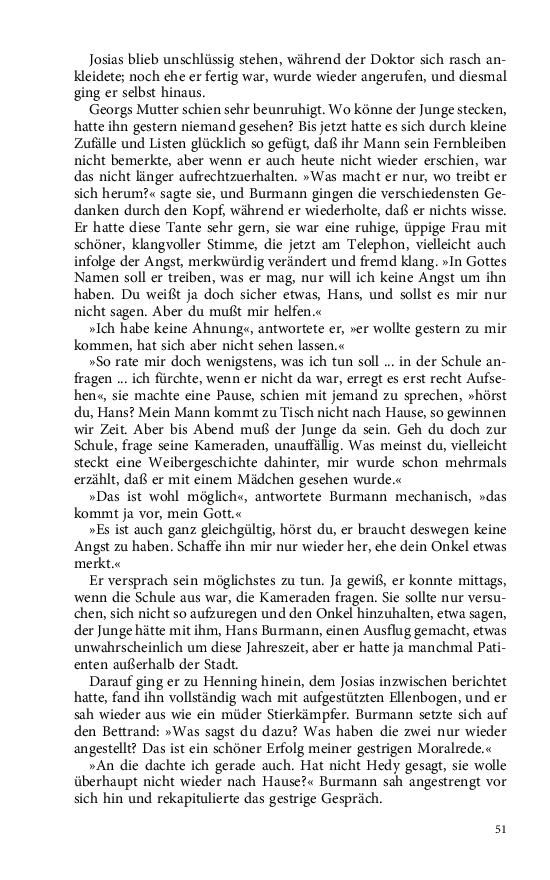 Josias blieb unschlüssig stehen, während der Doktor sich rasch ankleidete; noch ehe er fertig war, wurde wieder angerufen, und diesmal ging er selbst hinaus.

Georgs Mutter schien sehr beunruhigt. Wo könne der Junge stecken, hatte ihn gestern niemand gesehen? Bis jetzt hatte es sich durch kleine Zufälle und Listen glücklich so gefügt, daß ihr Mann sein Fernbleiben nicht bemerkte, aber wenn er auch heute nicht wieder erschien, war das nicht länger aufrechtzuerhalten. »Was macht er nur, wo treibt er sich herum?« sagte sie, und Burmann gingen die verschiedensten Gedanken durch den Kopf, während er wiederholte, daß er nichts wisse. Er hatte diese Tante sehr gern, sie war eine ruhige, üppige Frau mit schöner, klangvoller Stimme, die jetzt am Telephon, vielleicht auch infolge der Angst, merkwürdig verändert und fremd klang. »In Gottes Namen soll er treiben, was er mag, nur will ich keine Angst um ihn haben. Du weißt ja doch sicher etwas, Hans, und sollst es mir nur nicht sagen. Aber du mußt mir helfen.«

»Ich habe keine Ahnung«, antwortete er, »er wollte gestern zu mir kommen, hat sich aber nicht sehen lassen.«

»So rate mir doch wenigstens, was ich tun soll ... in der Schule anfragen ... ich fürchte, wenn er nicht da war, erregt es erst recht Aufsehen«, sie machte eine Pause, schien mit jemand zu sprechen, »hörst du, Hans? Mein Mann kommt zu Tisch nicht nach Hause, so gewinnen wir Zeit. Aber bis Abend muß der Junge da sein. Geh du doch zur Schule, frage seine Kameraden, unauffällig. Was meinst du, vielleicht steckt eine Weibergeschichte dahinter, mir wurde schon mehrmals erzählt, daß er mit einem Mädchen gesehen wurde.«

»Das ist wohl möglich«, antwortete Burmann mechanisch, »das kommt ja vor, mein Gott.«

»Es ist auch ganz gleichgültig, hörst du, er braucht deswegen keine Angst zu haben. Schaffe ihn mir nur wieder her, ehe dein Onkel etwas merkt.«

Er versprach sein möglichstes zu tun. Ja gewiß, er konnte mittags, wenn die Schule aus war, die Kameraden fragen. Sie sollte nur versuchen, sich nicht so aufzuregen und den Onkel hinzuhalten, etwa sagen, der Junge hätte mit ihm, Hans Burmann, einen Ausflug gemacht, etwas unwahrscheinlich um diese Jahreszeit, aber er hatte ja manchmal Patienten außerhalb der Stadt.

Darauf ging er zu Henning hinein, dem Josias inzwischen berichtet hatte, fand ihn vollständig wach mit aufgestützten Ellenbogen, und er sah wieder aus wie ein müder Stierkämpfer. Burmann setzte sich auf den Bettrand: »Was sagst du dazu? Was haben die zwei nur wieder angestellt? Das ist ein schöner Erfolg meiner gestrigen Moralrede.«

»An die dachte ich gerade auch. Hat nicht Hedy gesagt, sie wolle überhaupt nicht wieder nach Hause?« Burmann sah angestrengt vor sich hin und rekapitulierte das gestrige Gespräch.

51